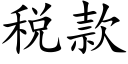 税款